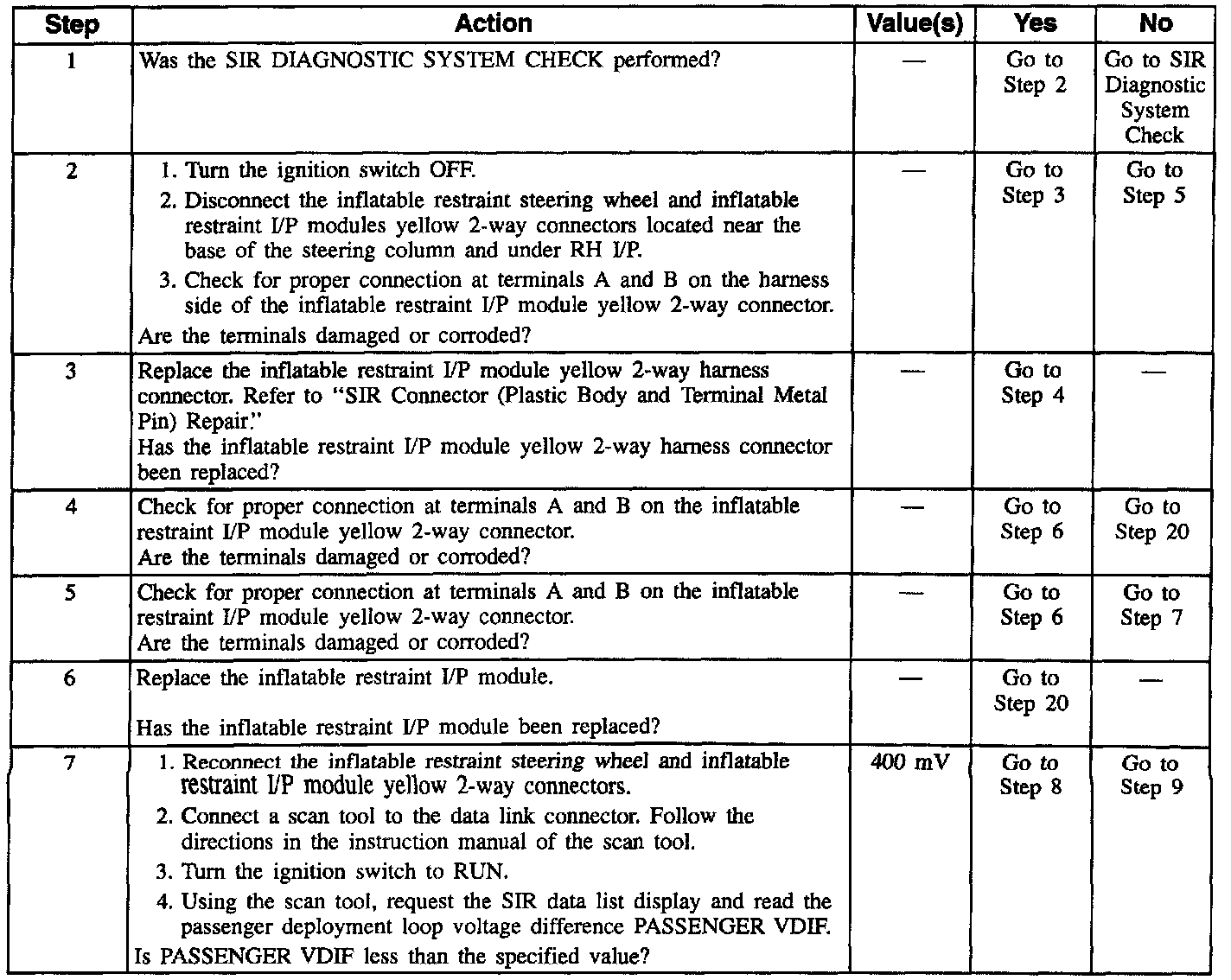 | Step | Action | Value(s) | Yes | No |
|---|---|---|---|---|
| 1 | Was the SIR DIAGNOSTIC SYSTEM CHECK performed? | — | Go to Step 2 | Go to SIR Diagnostic System Check |
| 2 | 1. Turn the ignition switch OFF. 2. Disconnect the inflatable restraint steering wheel and inflatable restraint I/P modules yellow 2-way connectors located near the base of the steering column and under RH I/P. 3. Check for proper connection at terminals A and B on the harness side of the inflatable restraint I/P module yellow 2-way connector. Are the terminals damaged or corroded? | — | Go to Step 3 | Go to Step 5 |
| 3 | Replace the inflatable restraint I/P module yellow 2-way harness connector. Refer to "SIR Connector (Plastic Body and Terminal Metal Pin) Repair." Has the inflatable restraint I/P module yellow 2-way harness connector been replaced? | — | Go to Step 4 | — |
| 4 | Check for proper connection at terminals A and B on the inflatable restraint I/P module yellow 2-way connector. Are the terminals damaged or corroded? | — | Go to Step 6 | Go to Step 20 |
| 5 | Check for proper connection at terminals A and B on the inflatable restraint I/P module yellow 2-way connector. Are the terminals damaged or corroded? | — | Go to Step 6 | Go to Step 7 |
| 6 | Replace the inflatable restraint I/P module. Has the inflatable restraint I/P module been replaced? | — | Go to Step 20 | — |
| 7 | 1. Reconnect the inflatable restraint steering wheel and inflatable restraint I/P module yellow 2-way connectors. 2. Connect a scan tool to the data link connector. Follow the directions in the instruction manual of the scan tool. 3. Turn the ignition switch to RUN. 4. Using the scan tool, request the SIR data list display and read the passenger deployment loop voltage difference PASSENGER VDIF. Is PASSENGER VDIF less than the specified value? | 400 mV | Go to Step 8 | Go to Step 9 |